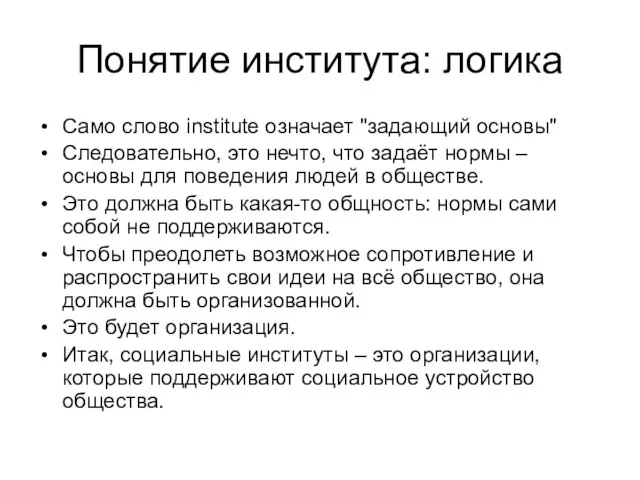 Понятие института: логика

• Само слово institute означает "задающий основы"
• Следовательно, это нечто, что задаёт нормы – основы для поведения людей в обществе.
• Это должна быть какая-то общность: нормы сами собой не поддерживаются.
• Чтобы преодолеть возможное сопротивление и распространить свои идеи на всё общество, она должна быть организованной.
• Это будет организация.
• Итак, социальные институты – это организации, которые поддерживают социальное устройство общества.